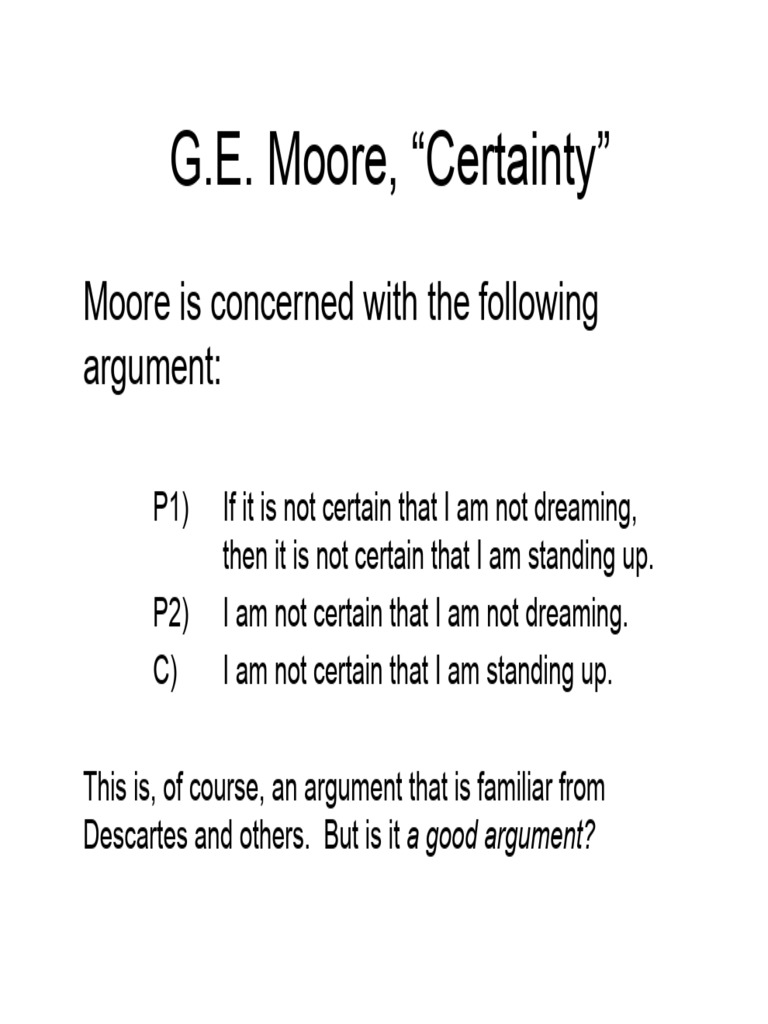 G.E. Moore, “Certainty”

Moore is concerned with the following argument:

P1) If it is not certain that I am not dreaming, then it is not certain that I am standing up.
P2) I am not certain that I am not dreaming.
C) I am not certain that I am standing up.

This is, of course, an argument that is familiar from Descartes and others. But is it a good argument?